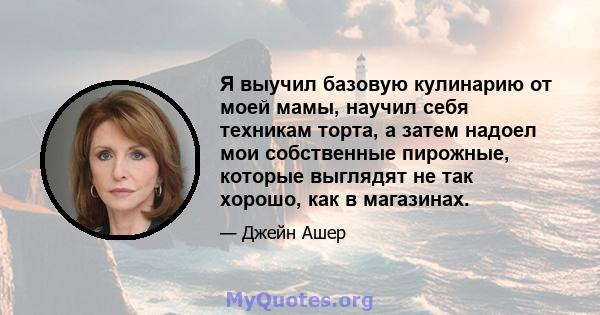 Я выучил базовую кулинарию от моей мамы, научил себя техникам торта, а затем надоел мои собственные пирожные, которые выглядят не так хорошо, как в магазинах.

— Джейн Ашер

MyQuotes.org